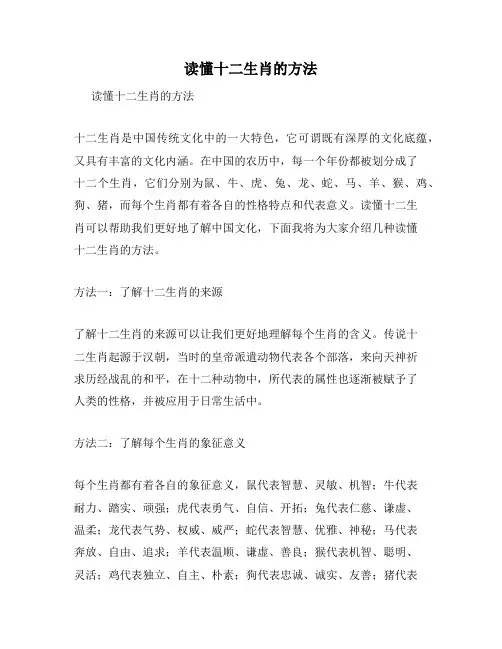 读懂十二生肖的方法

读懂十二生肖的方法

十二生肖是中国传统文化中的一大特色，它可谓既有深厚的文化底蕴，又具有丰富的文化内涵。在中国的农历中，每一个年份都被划分成了十二个生肖，它们分别为鼠、牛、虎、兔、龙、蛇、马、羊、猴、鸡、狗、猪，而每个生肖都有着各自的性格特点和代表意义。读懂十二生肖可以帮助我们更好地了解中国文化，下面我将为大家介绍几种读懂十二生肖的方法。

方法一：了解十二生肖的来源

了解十二生肖的来源可以让我们更好地理解每个生肖的含义。传说十二生肖起源于汉朝，当时的皇帝派遣动物代表各个部落，来向天神祈求历经战乱的和平，在十二种动物中，所代表的属性也逐渐被赋予了人类的性格，并被应用于日常生活中。

方法二：了解每个生肖的象征意义

每个生肖都有着各自的象征意义，鼠代表智慧、灵敏、机智；牛代表耐力、踏实、顽强；虎代表勇气、自信、开拓；兔代表仁慈、谦虚、温柔；龙代表气势、权威、威严；蛇代表智慧、优雅、神秘；马代表奔放、自由、追求；羊代表温顺、谦虚、善良；猴代表机智、聪明、灵活；鸡代表独立、自主、朴素；狗代表忠诚、诚实、友善；猪代表